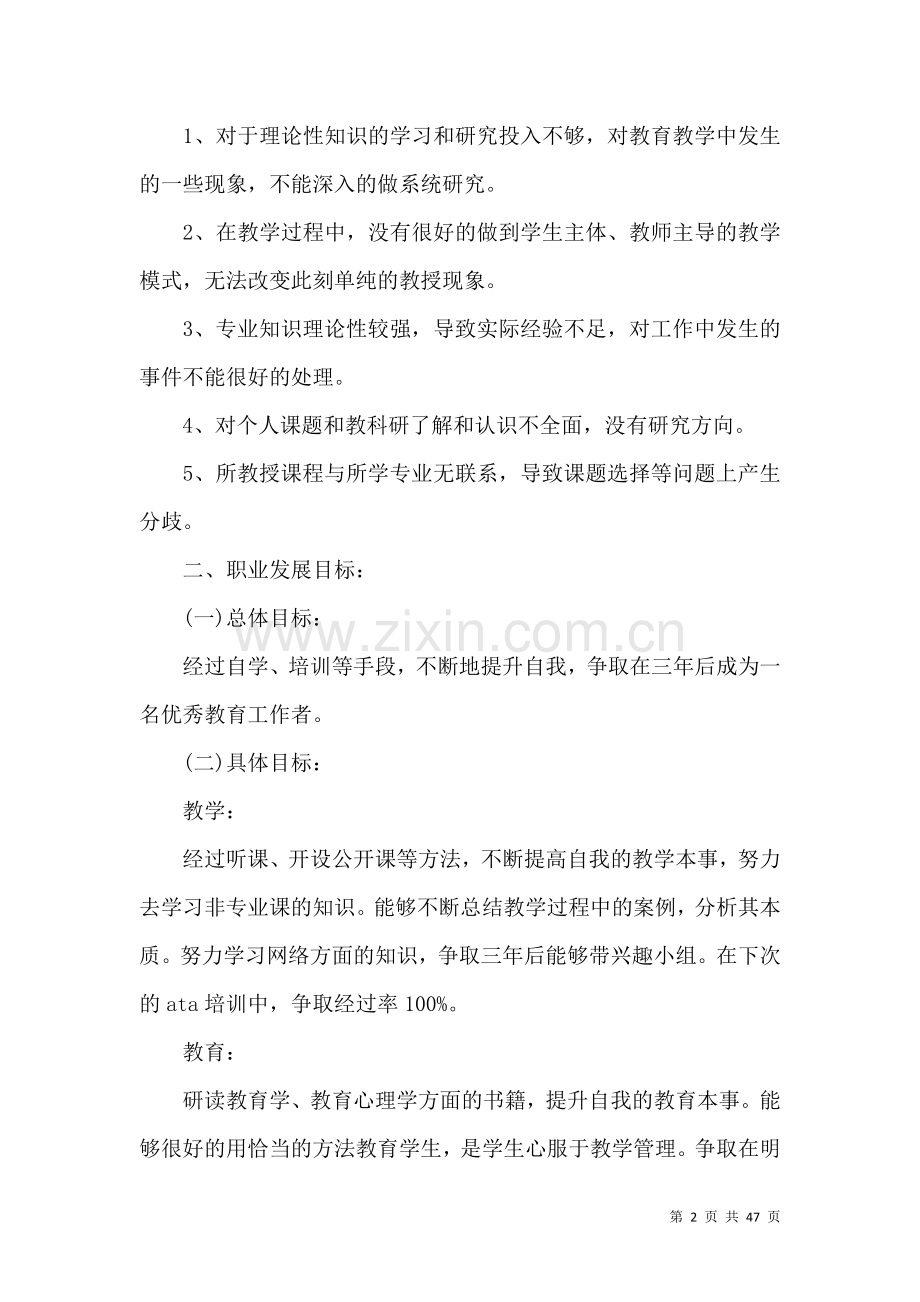 1、对于理论性知识的学习和研究投入不够，对教育教学中发生的一些现象，不能深入的做系统研究。

2、在教学过程中，没有很好的做到学生主体、教师主导的教学模式，无法改变此刻单纯的教授现象。

3、专业知识理论性较强，导致实际经验不足，对工作中发生的事件不能很好的处理。

4、对个人课题和教科研了解和认识不全面，没有研究方向。

5、所教授课程与所学专业无联系，导致课题选择等问题上产生分歧。

二、职业发展目标：

(一)总体目标：

www.zixin.com.cn

经过自学、培训等手段，不断地提升自我，争取在三年后成为一名优秀教育工作者。

(二)具体目标：

教学：

经过听课、开设公开课等方法，不断提高自我的教学本事，努力去学习非专业课的知识。能够不断总结教学过程中的案例，分析其本质。努力学习网络方面的知识，争取三年后能够带兴趣小组。在下次的 ata 培训中，争取经过率 100%。

教育：

研读教育学、教育心理学方面的书籍，提升自我的教育本事。能够很好的用恰当的方法教育学生，是学生心服于教学管理。争取在明

第 2 页 共 47 页